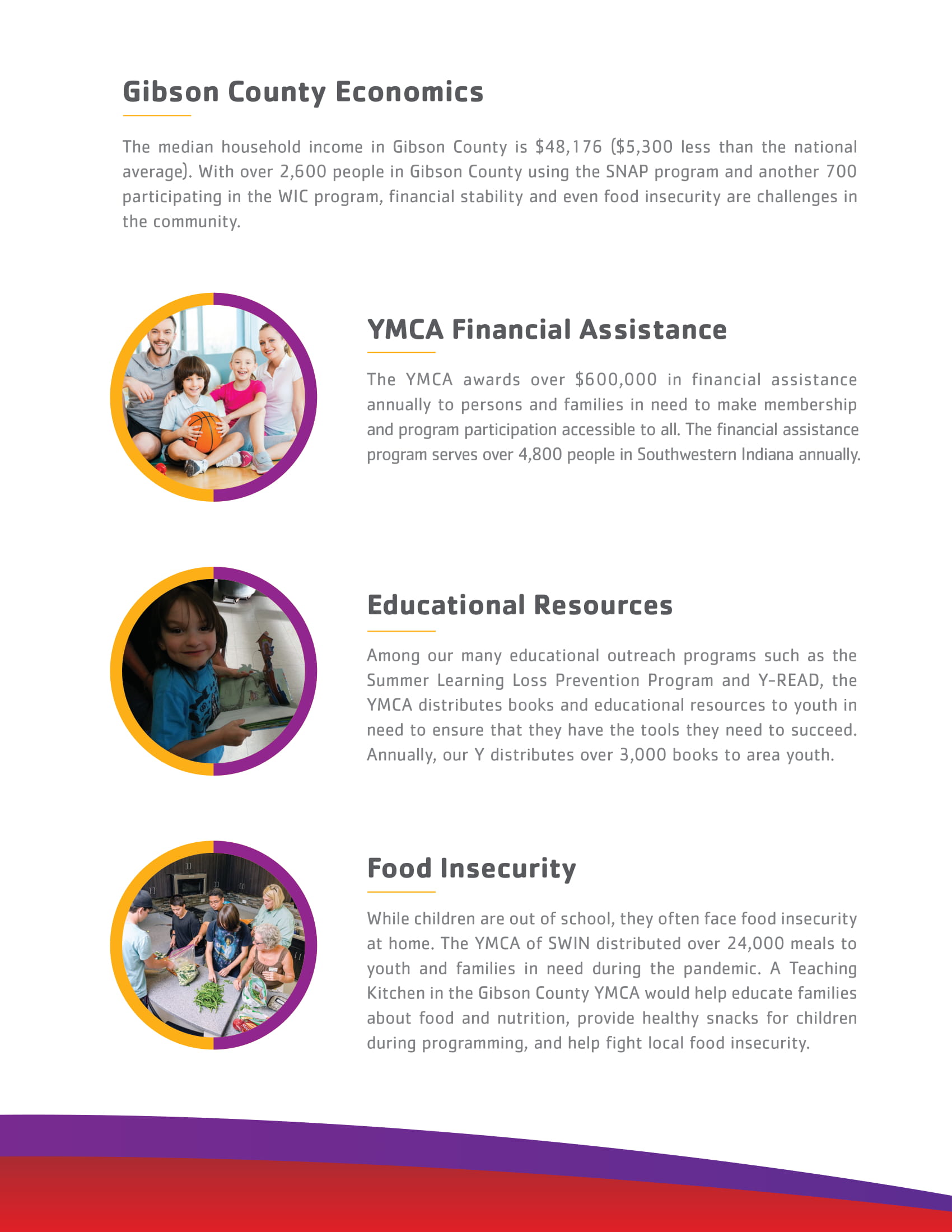 Gibson County Economics

The median household income in Gibson County is \$48,176 (\$5,300 less than the national average). With over 2,600 people in Gibson County using the SNAP program and another 700 participating in the WIC program, financial stability and even food insecurity are challenges in the community.

YMCA Financial Assistance

The YMCA awards over \$600,000 in financial assistance annually to persons and families in need to make membership and program participation accessible to all. The financial assistance program serves over 4,800 people in Southwestern Indiana annually.

Educational Resources

Among our many educational outreach programs such as the Summer Learning Loss Prevention Program and Y-READ, the YMCA distributes books and educational resources to youth in need to ensure that they have the tools they need to succeed. Annually, our Y distributes over 3,000 books to area youth.

Food Insecurity

While children are out of school, they often face food insecurity at home. The YMCA of SWIN distributed over 24,000 meals to youth and families in need during the pandemic. A Teaching Kitchen in the Gibson County YMCA would help educate families about food and nutrition, provide healthy snacks for children during programming, and help fight local food insecurity.